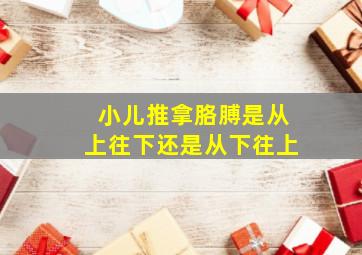 小儿推拿胳膊是从上往下还是从下往上